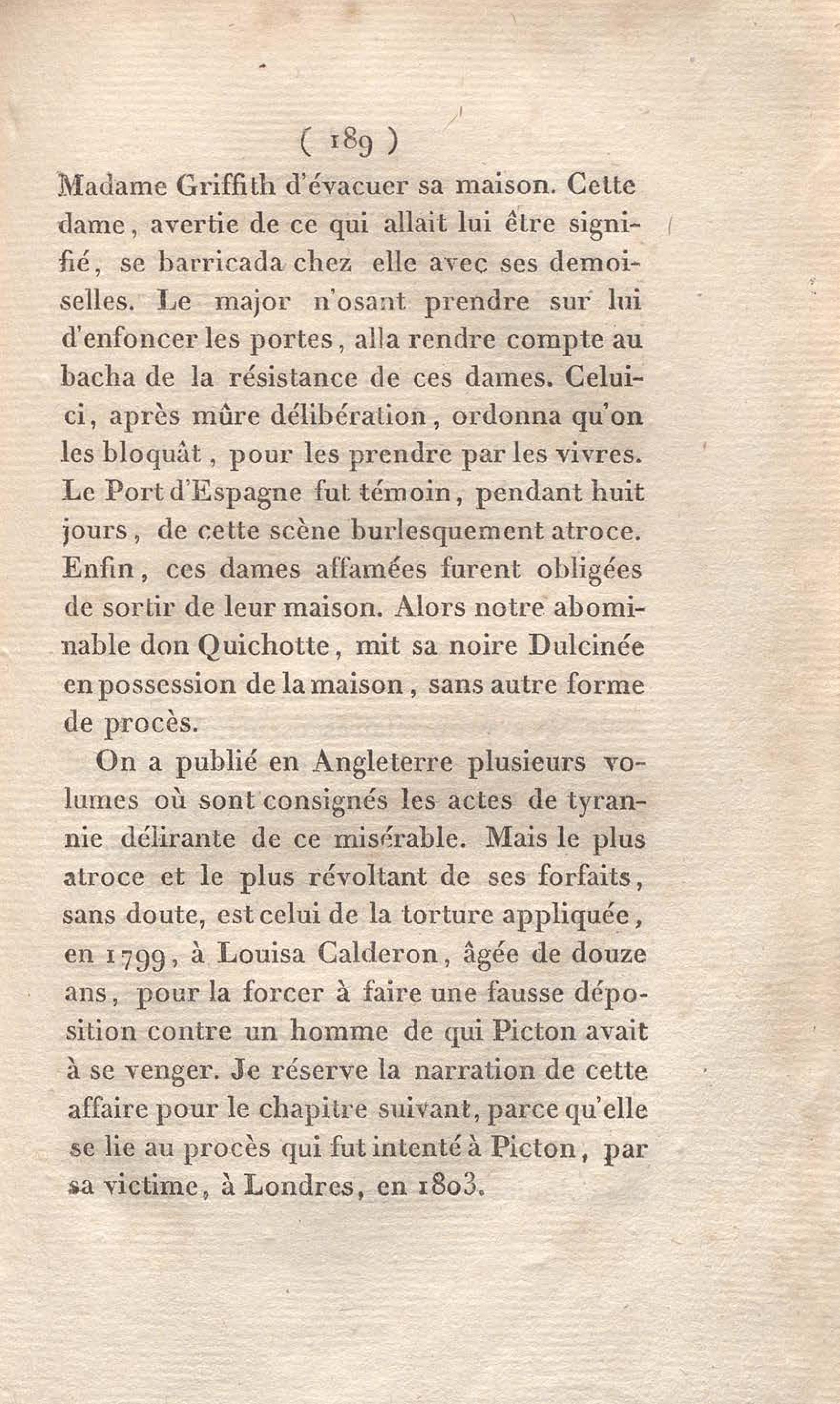 ( 189 )

Madame Griffith d'évacuer sa maison. Cette dame, avertie de ce qui allait lui être signifié, se barricada chez elle avec ses demoiselles. Le major n'osant prendre sur lui d'enfoncer les portes, alla rendre compte au bacha de la résistance de ces dames. Celui-ci, après mûre délibération, ordonna qu'on les bloquât, pour les prendre par les vivres. Le Port d'Espagne fut témoin, pendant huit jours, de cette scène burlesquement atroce. Enfin, ces dames affamées furent obligées de sortir de leur maison. Alors notre abominable don Quichotte, mit sa noire Dulcinée en possession de la maison, sans autre forme de procès.

On a publié en Angleterre plusieurs volumes où sont consignés les actes de tyrannie délirante de ce misérable. Mais le plus atroce et le plus révoltant de ses forfaits, sans doute, est celui de la torture appliquée, en 1799, à Louisa Calderon, âgée de douze ans, pour la forcer à faire une fausse déposition contre un homme de qui Picton avait à se venger. Je réserve la narration de cette affaire pour le chapitre suivant, parce qu'elle se lie au procès qui fut intenté à Picton, par sa victime, à Londres, en 1803.